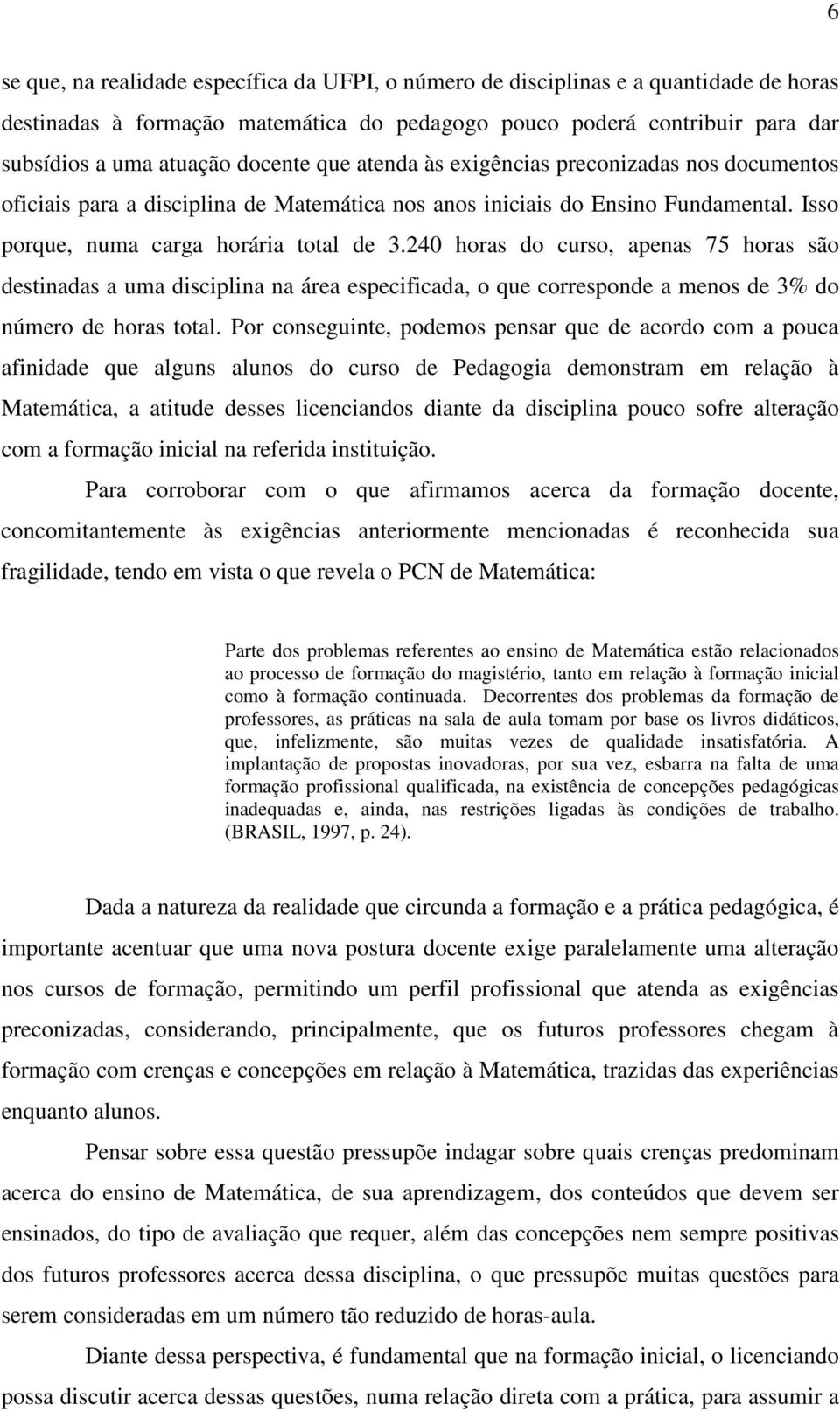 6

se que, na realidade específica da UFPI, o número de disciplinas e a quantidade de horas destinadas à formação matemática do pedagogo pouco poderá contribuir para dar subsídios a uma atuação docente que atenda às exigências preconizadas nos documentos oficiais para a disciplina de Matemática nos anos iniciais do Ensino Fundamental. Isso porque, numa carga horária total de 3.240 horas do curso, apenas 75 horas são destinadas a uma disciplina na área especificada, o que corresponde a menos de 3% do número de horas total. Por conseguinte, podemos pensar que de acordo com a pouca afinidade que alguns alunos do curso de Pedagogia demonstram em relação à Matemática, a atitude desses licenciandos diante da disciplina pouco sofre alteração com a formação inicial na referida instituição.

Para corroborar com o que afirmamos acerca da formação docente, concomitantemente às exigências anteriormente mencionadas é reconhecida sua fragilidade, tendo em vista o que revela o PCN de Matemática:

Parte dos problemas referentes ao ensino de Matemática estão relacionados ao processo de formação do magistério, tanto em relação à formação inicial como à formação continuada. Decorrentes dos problemas da formação de professores, as práticas na sala de aula tomam por base os livros didáticos, que, infelizmente, são muitas vezes de qualidade insatisfatória. A implantação de propostas inovadoras, por sua vez, esbarra na falta de uma formação profissional qualificada, na existência de concepções pedagógicas inadequadas e, ainda, nas restrições ligadas às condições de trabalho. (BRASIL, 1997, p. 24).

Dada a natureza da realidade que circunda a formação e a prática pedagógica, é importante acentuar que uma nova postura docente exige paralelamente uma alteração nos cursos de formação, permitindo um perfil profissional que atenda as exigências preconizadas, considerando, principalmente, que os futuros professores chegam à formação com crenças e concepções em relação à Matemática, trazidas das experiências enquanto alunos.

Pensar sobre essa questão pressupõe indagar sobre quais crenças predominam acerca do ensino de Matemática, de sua aprendizagem, dos conteúdos que devem ser ensinados, do tipo de avaliação que requer, além das concepções nem sempre positivas dos futuros professores acerca dessa disciplina, o que pressupõe muitas questões para serem consideradas em um número tão reduzido de horas-aula.

Diante dessa perspectiva, é fundamental que na formação inicial, o licenciando possa discutir acerca dessas questões, numa relação direta com a prática, para assumir a